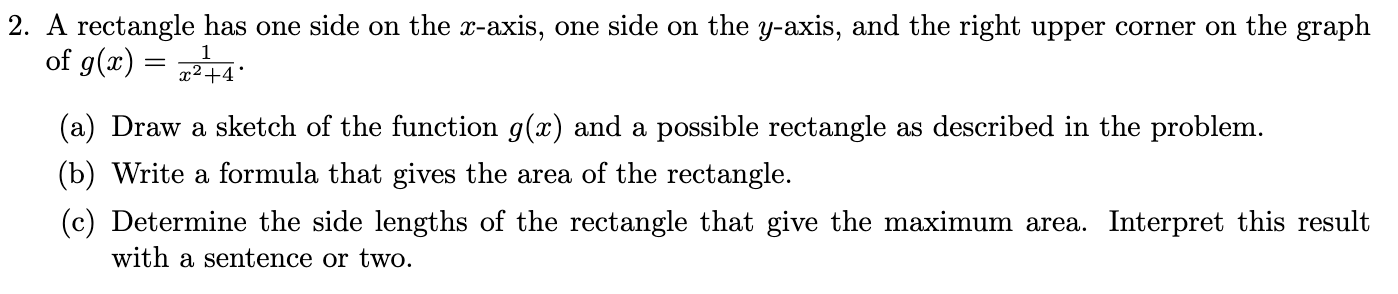 2. A rectangle has one side on the $x$-axis, one side on the $y$-axis, and the right upper corner on the graph of $g(x) = \frac{1}{x^2+4}$.

(a) Draw a sketch of the function $g(x)$ and a possible rectangle as described in the problem.

(b) Write a formula that gives the area of the rectangle.

(c) Determine the side lengths of the rectangle that give the maximum area. Interpret this result with a sentence or two.